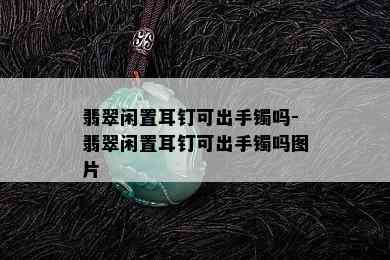 翡翠闲置耳钉可出手镯吗-翡翠闲置耳钉可出手镯吗图片